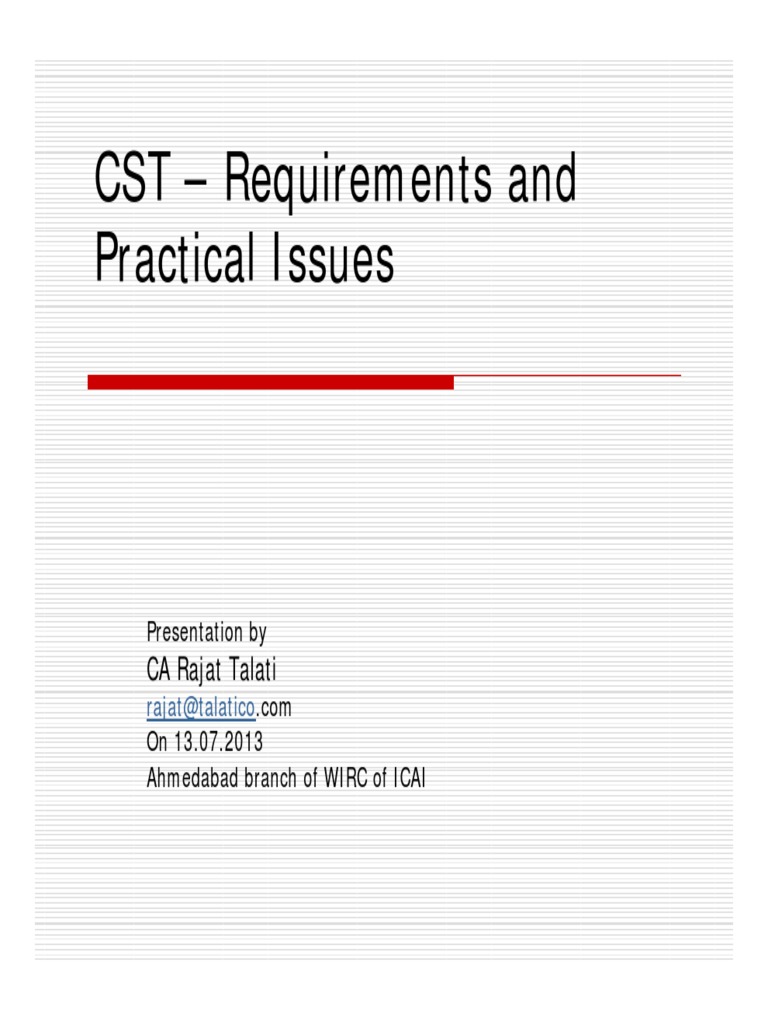 CST – Requirements and Practical Issues

Presentation by
CA Rajat Talati
rajat@talatico.com
On 13.07.2013
Ahmedabad branch of WIRC of ICAI